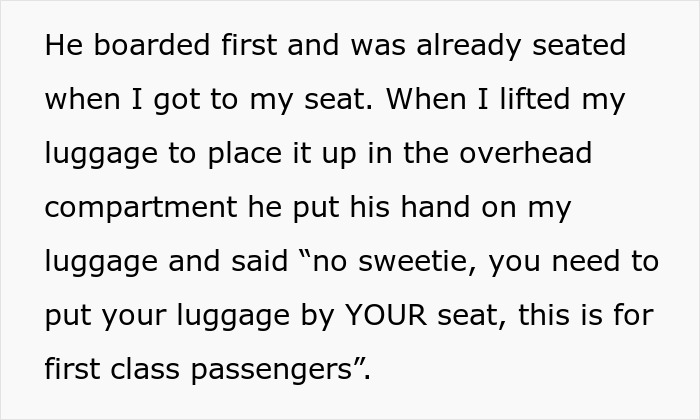 He boarded first and was already seated when I got to my seat. When I lifted my luggage to place it up in the overhead compartment he put his hand on my luggage and said “no sweetie, you need to put your luggage by YOUR seat, this is for first class passengers”.